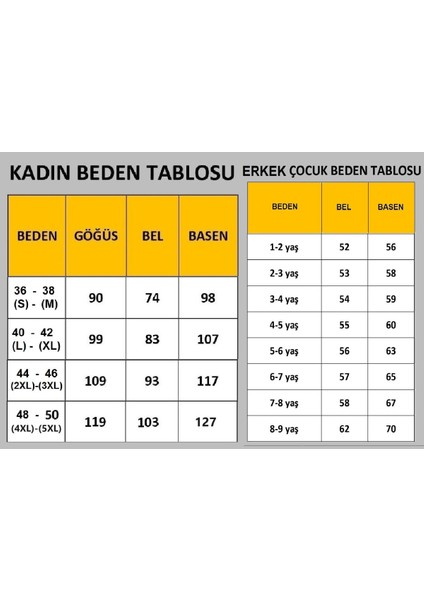 KADIN BEDEN TABLOSU

| BEDEN | GÖĞÜS | BEL | BASEN |
|---|---|---|---|
| 36 - 38 (S) - (M) | 90 | 74 | 98 |
| 40 - 42 (L) - (XL) | 99 | 83 | 107 |
| 44 - 46 (2XL)-(3XL) | 109 | 93 | 117 |
| 48 - 50 (4XL)-(5XL) | 119 | 103 | 127 |

ERKEK ÇOCUK BEDEN TABLOSU

| BEDEN | BEL | BASEN |
|---|---|---|
| 1-2 yaş | 52 | 56 |
| 2-3 yaş | 53 | 58 |
| 3-4 yaş | 54 | 59 |
| 4-5 yaş | 55 | 60 |
| 5-6 yaş | 56 | 63 |
| 6-7 yaş | 57 | 65 |
| 7-8 yaş | 58 | 67 |
| 8-9 yaş | 62 | 70 |